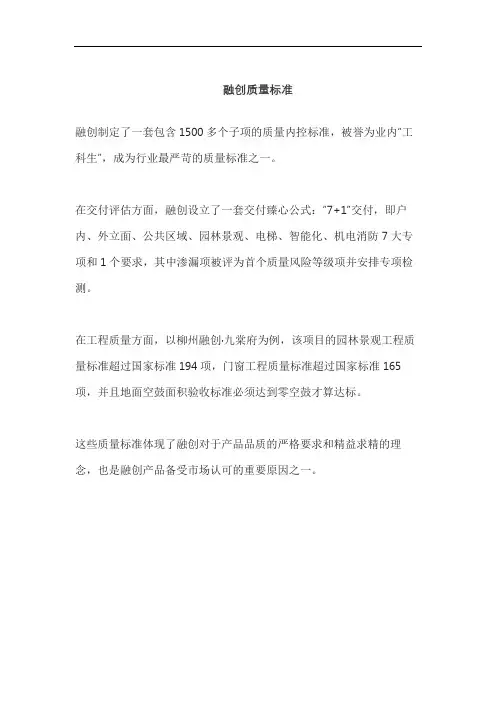 融创质量标准

融创制定了一套包含 1500 多个子项的质量内控标准，被誉为业内“工科生”，成为行业最严苛的质量标准之一。

在交付评估方面，融创设立了一套交付臻心公式：“7+1”交付，即户内、外立面、公共区域、园林景观、电梯、智能化、机电消防 7 大专项和 1 个要求，其中渗漏项被评为首个质量风险等级项并安排专项检测。

在工程质量方面，以柳州融创·九棠府为例，该项目的园林景观工程质量标准超过国家标准 194 项，门窗工程质量标准超过国家标准 165 项，并且地面空鼓面积验收标准必须达到零空鼓才算达标。

这些质量标准体现了融创对于产品品质的严格要求和精益求精的理念，也是融创产品备受市场认可的重要原因之一。